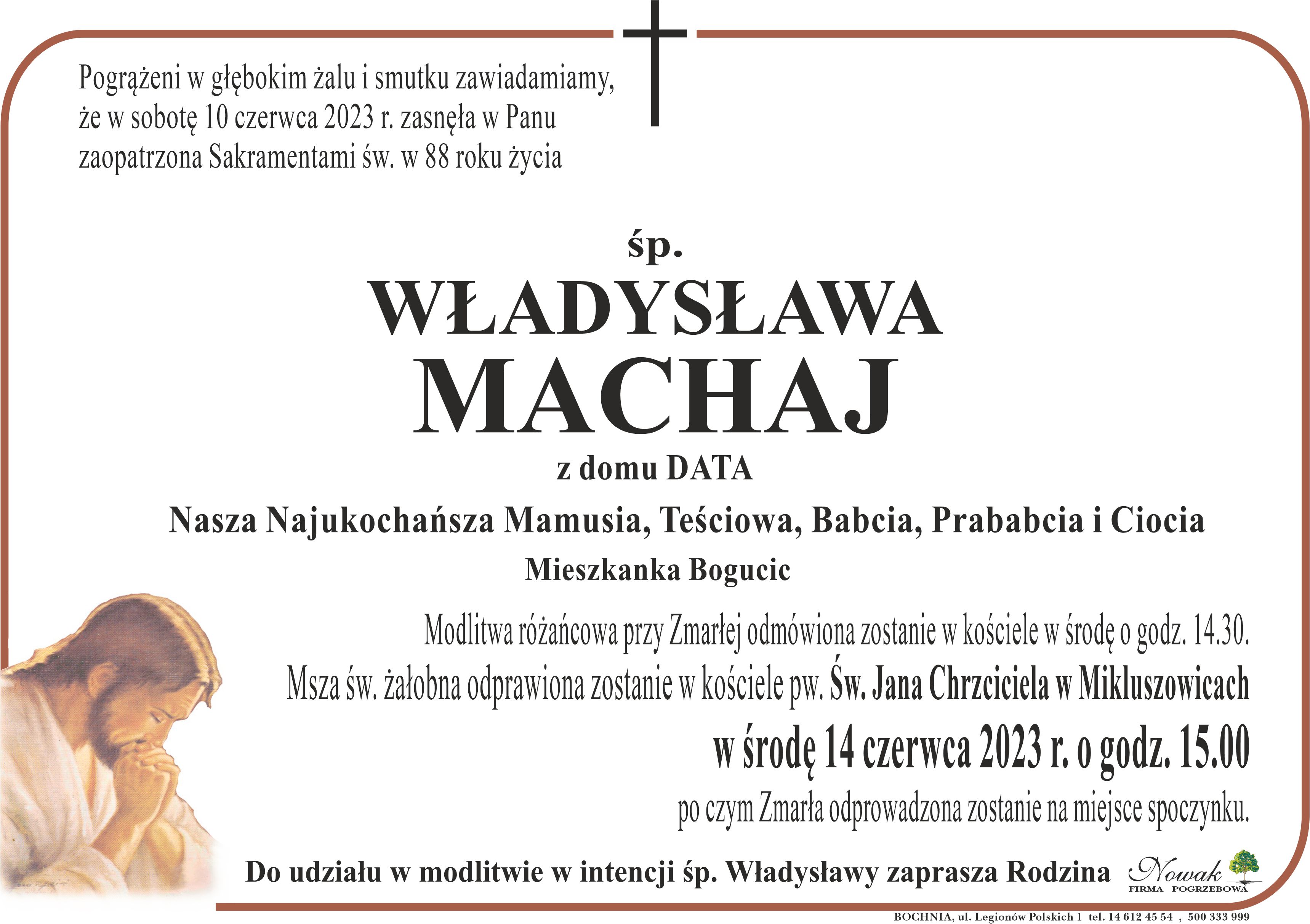 Pogrążeni w głębokim żalu i smutku zawiadamiamy, że w sobotę 10 czerwca 2023 r. zasnęła w Panu zaopatrzona Sakramentami św. w 88 roku życia

śp.

WŁADYSŁAWA
MACHAJ

z domu DATA

Nasza Najukochańsza Mamusia, Teściowa, Babcia, Prababcia i Ciocia

Mieszkanka Bogucic

Modlitwa różańcowa przy Zmarłej odmówiona zostanie w kościele w środę o godz. 14.30.

Msza św. żałobna odprawiona zostanie w kościele pw. Św. Jana Chrzciciela w Mikluszowicach

w środę 14 czerwca 2023 r. o godz. 15.00

po czym Zmarła odprowadzona zostanie na miejsce spoczynku.

Do udziału w modlitwie w intencji śp. Władysławy zaprasza Rodzina

Nowak
FIRMA POGRZEBOWA

BOCHNIA, ul. Legionów Polskich 1 tel. 14 612 45 54 , 500 333 999